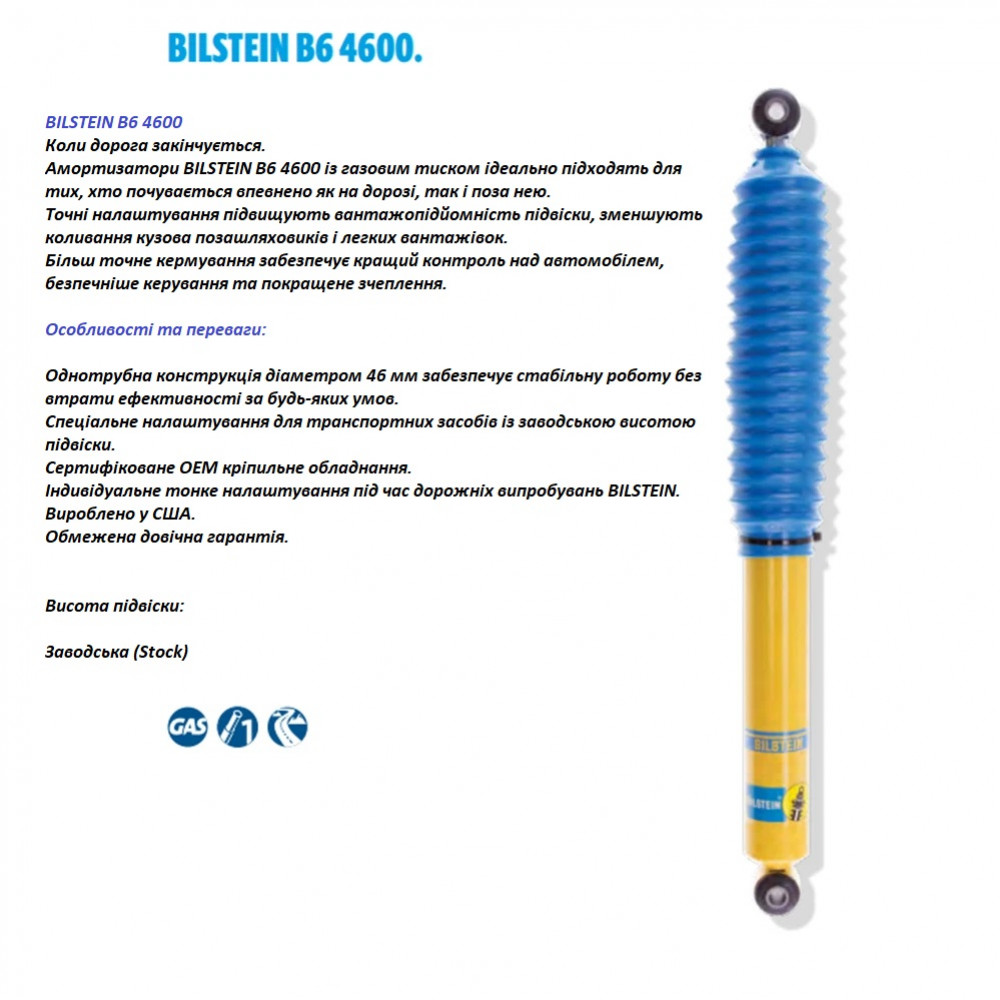 BILSTEIN B6 4600.

BILSTEIN B6 4600
Коли дорога закінчується.
Амортизатори BILSTEIN B6 4600 із газовим тиском ідеально підходять для тих, хто почувається впевнено як на дорозі, так і поза нею.
Точні налаштування підвищують вантажопідйомність підвіски, зменшують коливання кузова позашляховиків і легких вантажівок.
Більш точне кермування забезпечує кращий контроль над автомобілем, безпечніше керування та покращене зчеплення.

Особливості та переваги:

Однотрубна конструкція діаметром 46 мм забезпечує стабільну роботу без втрати ефективності за будь-яких умов.
Спеціальне налаштування для транспортних засобів із заводською висотою підвіски.
Сертифіковане OEM кріпильне обладнання.
Індивідуальне тонке налаштування під час дорожніх випробувань BILSTEIN.
Вироблено у США.
Обмежена довічна гарантія.

Висота підвіски:

Заводська (Stock)

GAS 1

BILSTEIN

BILSTEIN